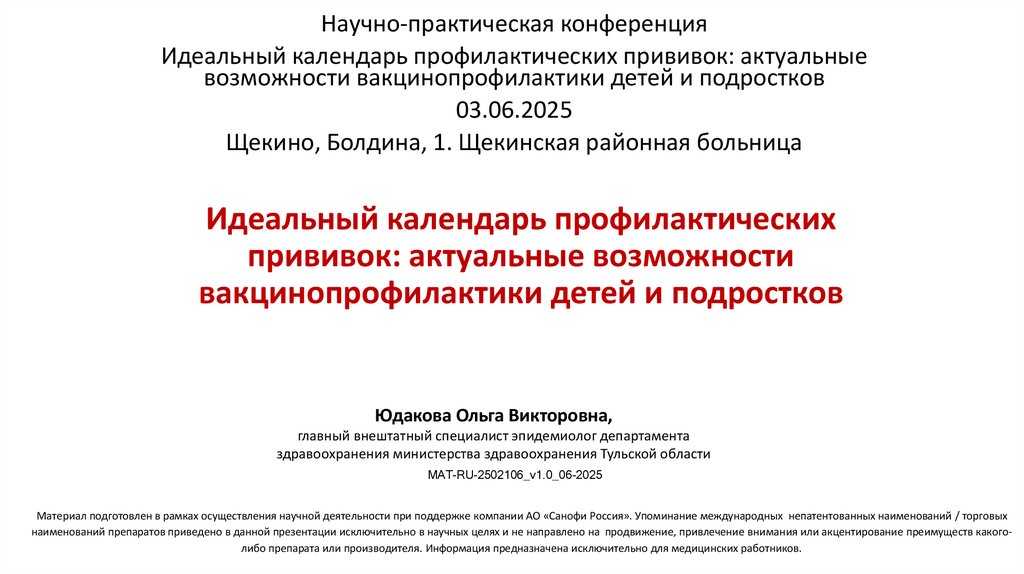 Научно-практическая конференция

Идеальный календарь профилактических прививок: актуальные возможности вакцинопрофилактики детей и подростков

03.06.2025

Щекино, Болдина, 1. Щекинская районная больница

Идеальный календарь профилактических прививок: актуальные возможности вакцинопрофилактики детей и подростков

Юдакова Ольга Викторовна,
главный внештатный специалист эпидемиолог департамента здравоохранения министерства здравоохранения Тульской области

MAT-RU-2502106_v1.0_06-2025

Материал подготовлен в рамках осуществления научной деятельности при поддержке компании АО «Санофи Россия». Упоминание международных непатентованных наименований / торговых наименований препаратов приведено в данной презентации исключительно в научных целях и не направлено на продвижение, привлечение внимания или акцентирование преимуществ какого-либо препарата или производителя. Информация предназначена исключительно для медицинских работников.